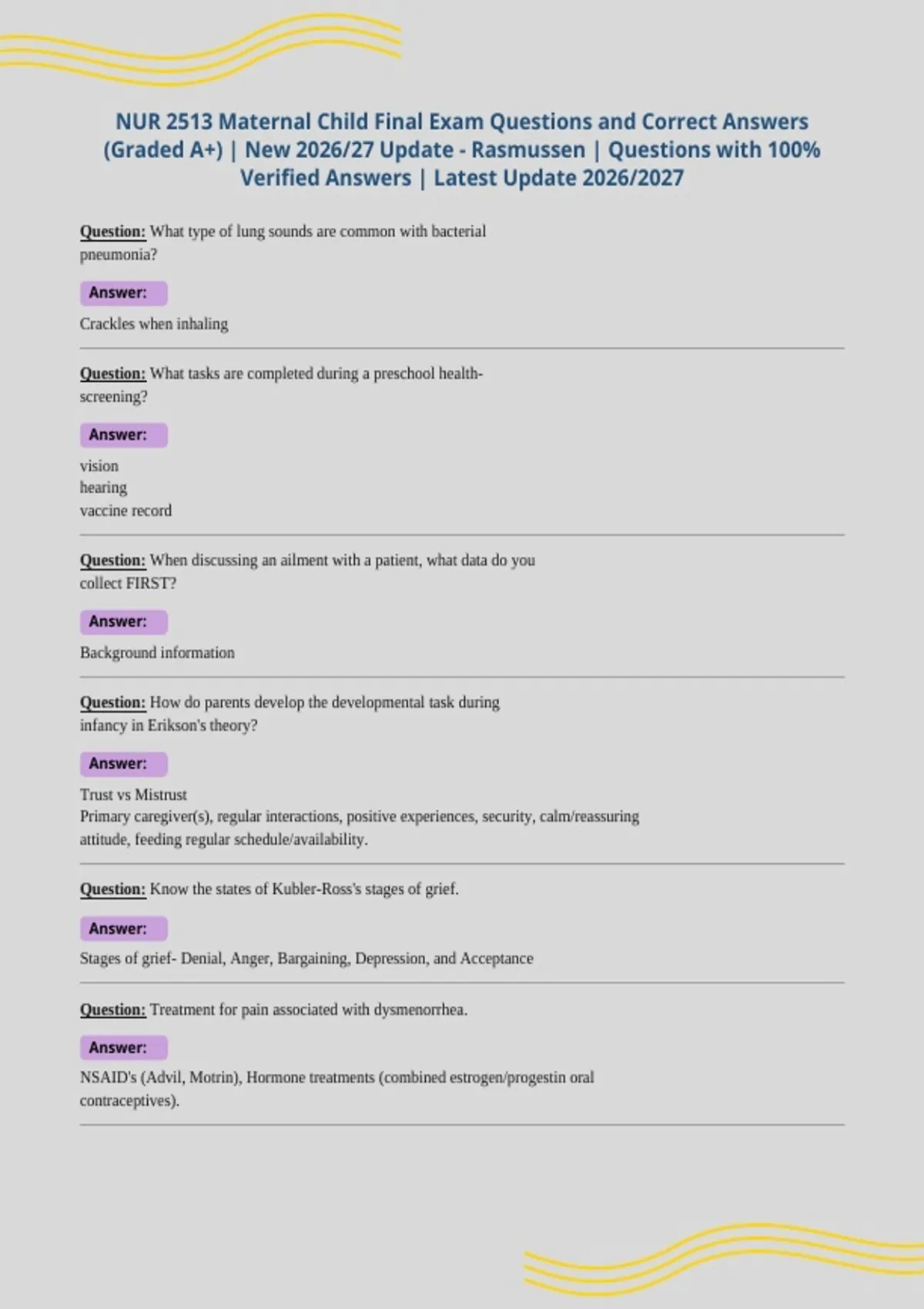 NUR 2513 Maternal Child Final Exam Questions and Correct Answers (Graded A+) | New 2026/27 Update - Rasmussen | Questions with 100% Verified Answers | Latest Update 2026/2027

Question: What type of lung sounds are common with bacterial pneumonia?

Answer:

Crackles when inhaling

Question: What tasks are completed during a preschool health-screening?

Answer:

vision
hearing
vaccine record

Question: When discussing an ailment with a patient, what data do you collect FIRST?

Answer:

Background information

Question: How do parents develop the developmental task during infancy in Erikson's theory?

Answer:

Trust vs Mistrust
Primary caregiver(s), regular interactions, positive experiences, security, calm/reassuring attitude, feeding regular schedule/availability.

Question: Know the states of Kubler-Ross's stages of grief.

Answer:

Stages of grief- Denial, Anger, Bargaining, Depression, and Acceptance

Question: Treatment for pain associated with dysmenorrhea.

Answer:

NSAID's (Advil, Motrin), Hormone treatments (combined estrogen/progestin oral contraceptives).